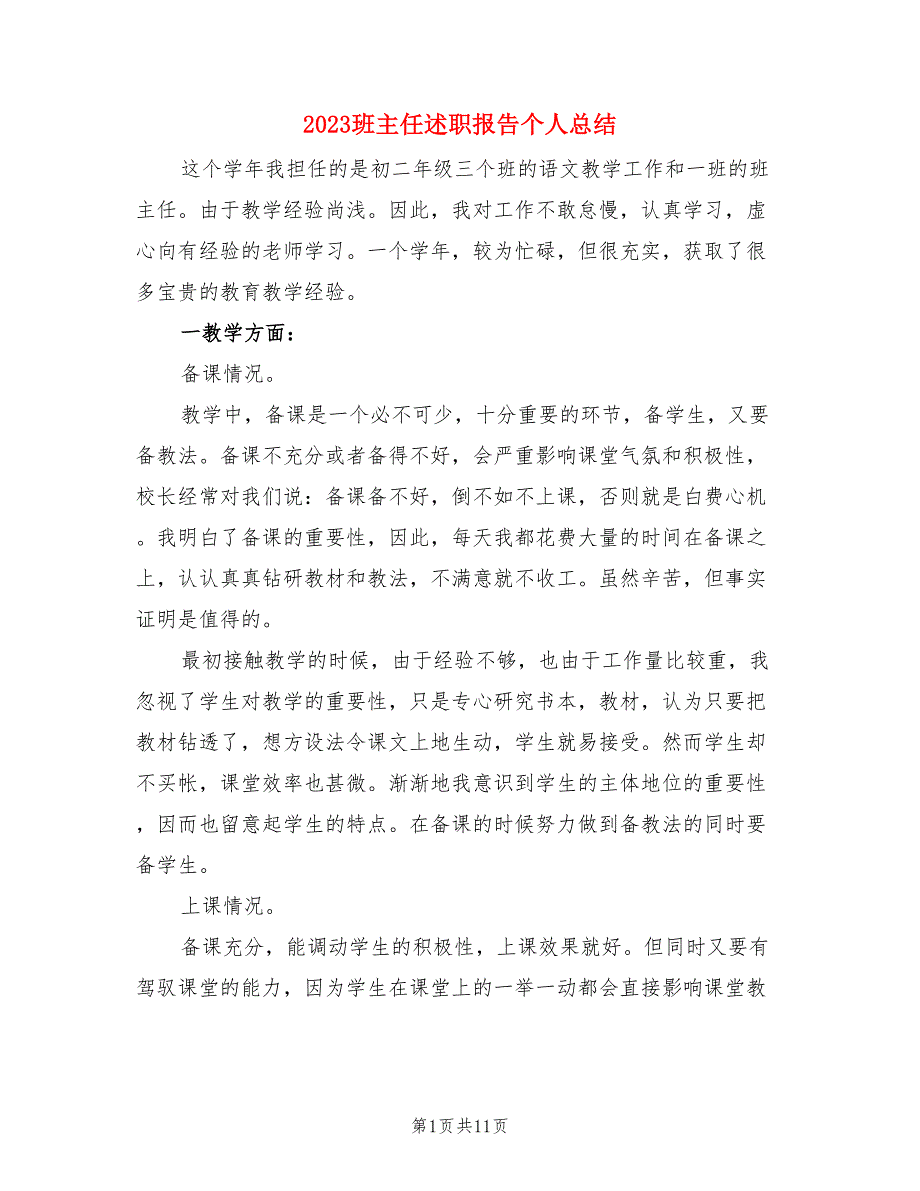 2023班主任述职报告个人总结

这个学年我担任的是初二年级三个班的语文教学工作和一班的班主任。由于教学经验尚浅。因此，我对工作不敢怠慢，认真学习，虚心向有经验的老师学习。一个学年，较为忙碌，但很充实，获取了很多宝贵的教育教学经验。

一教学方面：

备课情况。

教学中，备课是一个必不可少，十分重要的环节，备学生，又要备教法。备课不充分或者备得不好，会严重影响课堂气氛和积极性，校长经常对我们说：备课备不好，倒不如不上课，否则就是白费心机。我明白了备课的重要性，因此，每天我都花费大量的时间在备课之上，认认真真钻研教材和教法，不满意就不收工。虽然辛苦，但事实证明是值得的。

最初接触教学的时候，由于经验不够，也由于工作量比较重，我忽视了学生对教学的重要性，只是专心研究书本，教材，认为只要把教材钻透了，想方设法令课文上地生动，学生就易接受。然而学生却不买帐，课堂效率也甚微。渐渐地我意识到学生的主体地位的重要性，因而也留意起学生的特点。在备课的时候努力做到备教法的同时要备学生。

上课情况。

备课充分，能调动学生的积极性，上课效果就好。但同时又要有驾驭课堂的能力，因为学生在课堂上的一举一动都会直接影响课堂教

第1页共11页